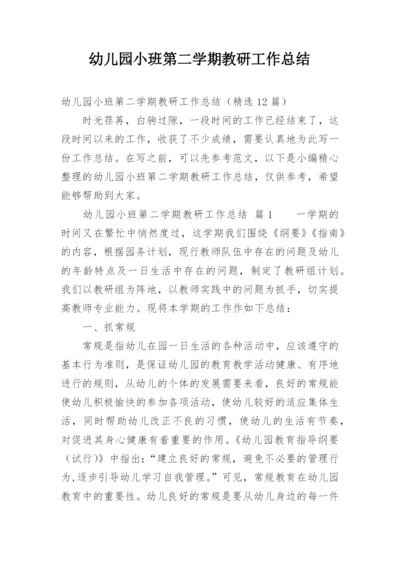 幼儿园小班第二学期教研工作总结

幼儿园小班第二学期教研工作总结（精选12篇）

时光荏苒，白驹过隙，一段时间的工作已经结束了，这段时间以来的工作，收获了不少成绩，需要认真地为此写一份工作总结。在写之前，可以先参考范文，以下是小编精心整理的幼儿园小班第二学期教研工作总结，仅供参考，希望能够帮助到大家。

幼儿园小班第二学期教研工作总结 篇1 一学期的时间又在繁忙中悄然度过，这学期我们围绕《纲要》《指南》的内容，根据园务计划，现行教师队伍中存在的问题及幼儿的年龄特点及一日生活中存在的问题，制定了教研组计划。我们以教研组为阵地，以教师实践中的问题为抓手，切实提高教师专业能力。现将本学期的工作作如下总结：

一、抓常规

常规是指幼儿在园一日生活的各种活动中，应该遵守的基本行为准则，是保证幼儿园的教育教学活动健康、有序地进行的规则，从幼儿的个体的发展需要来看，良好的常规能使幼儿积极愉快的参加各项活动，使幼儿较好的适应集体生活，同时帮助幼儿改正不良的习惯，使幼儿的生活有节奏，对促进其身心健康有着重要的作用。《幼儿园教育指导纲要（试行）》中指出：“建立良好的常规，避免不必要的管理行为，逐步引导幼儿学习自我管理。”可见，常规教育在幼儿园教育中的重要性。幼儿良好的常规是要从幼儿身边的每一件